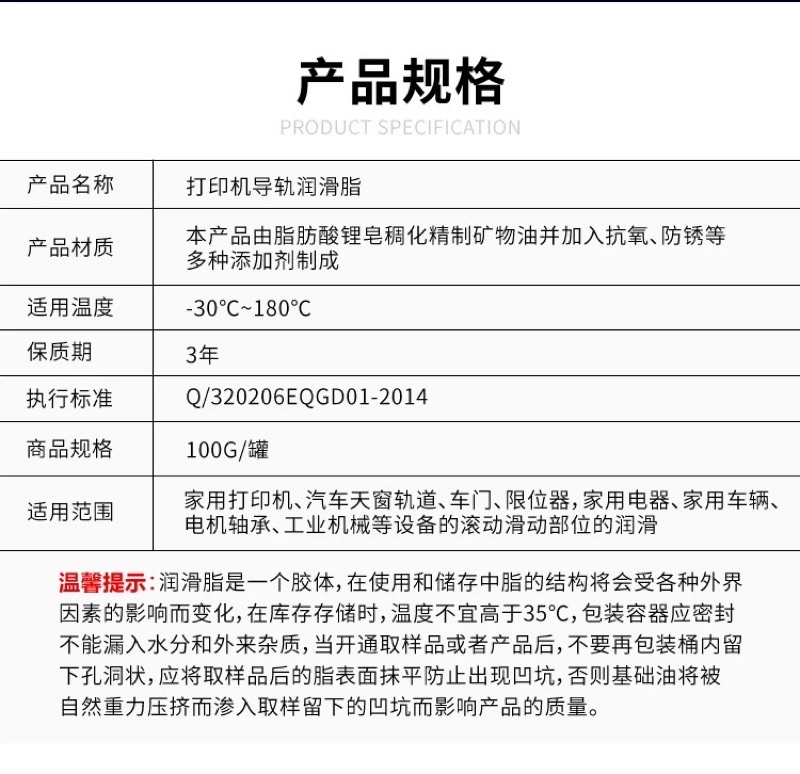 产品规格

PRODUCT SPECIFICATION

| 产品名称 | 打印机导轨润滑脂 |
|---|---|
| 产品材质 | 本产品由脂肪酸锂皂稠化精制矿物油并加入抗氧、防锈等多种添加剂制成 |
| 适用温度 | -30°C~180°C |
| 保质期 | 3年 |
| 执行标准 | Q/320206EQGD01-2014 |
| 商品规格 | 100G/罐 |
| 适用范围 | 家用打印机、汽车天窗轨道、车门、限位器，家用电器、家用车辆、电机轴承、工业机械等设备的滚动滑动部位的润滑 |

温馨提示：润滑脂是一个胶体，在使用和储存中脂的结构将会受各种外界因素的影响而变化，在库存存储时，温度不宜高于35°C，包装容器应密封不能漏入水分和外来杂质，当开通取样品或者产品后，不要再包装桶内留下孔洞状，应将取样品后的脂表面抹平防止出现凹坑，否则基础油将被自然重力压挤而渗入取样留下的凹坑而影响产品的质量。